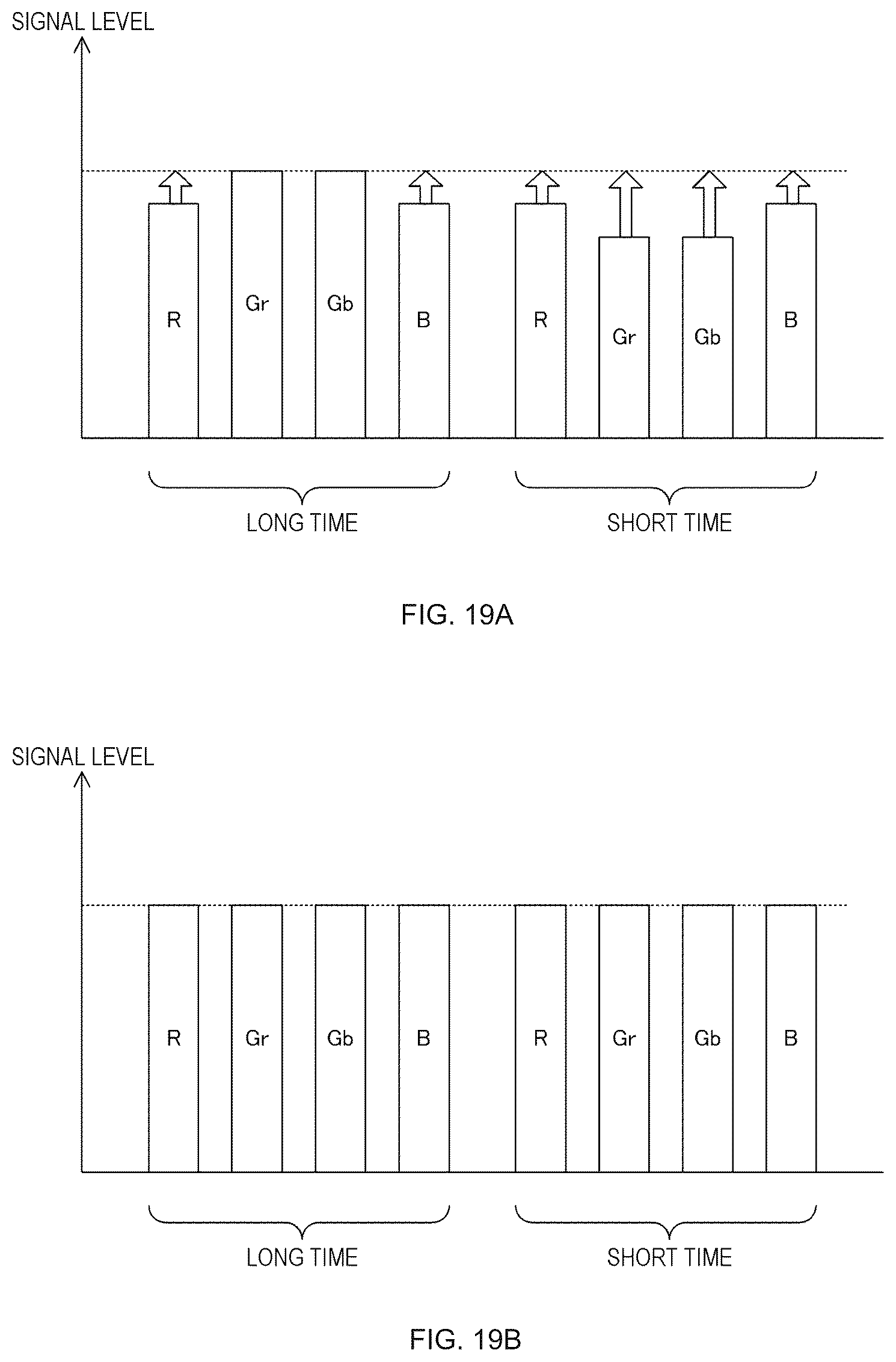 SIGNAL LEVEL

R Gr Gb B R Gr Gb B

LONG TIME

SHORT TIME

FIG. 19A

SIGNAL LEVEL

R Gr Gb B R Gr Gb B

LONG TIME

SHORT TIME

FIG. 19B